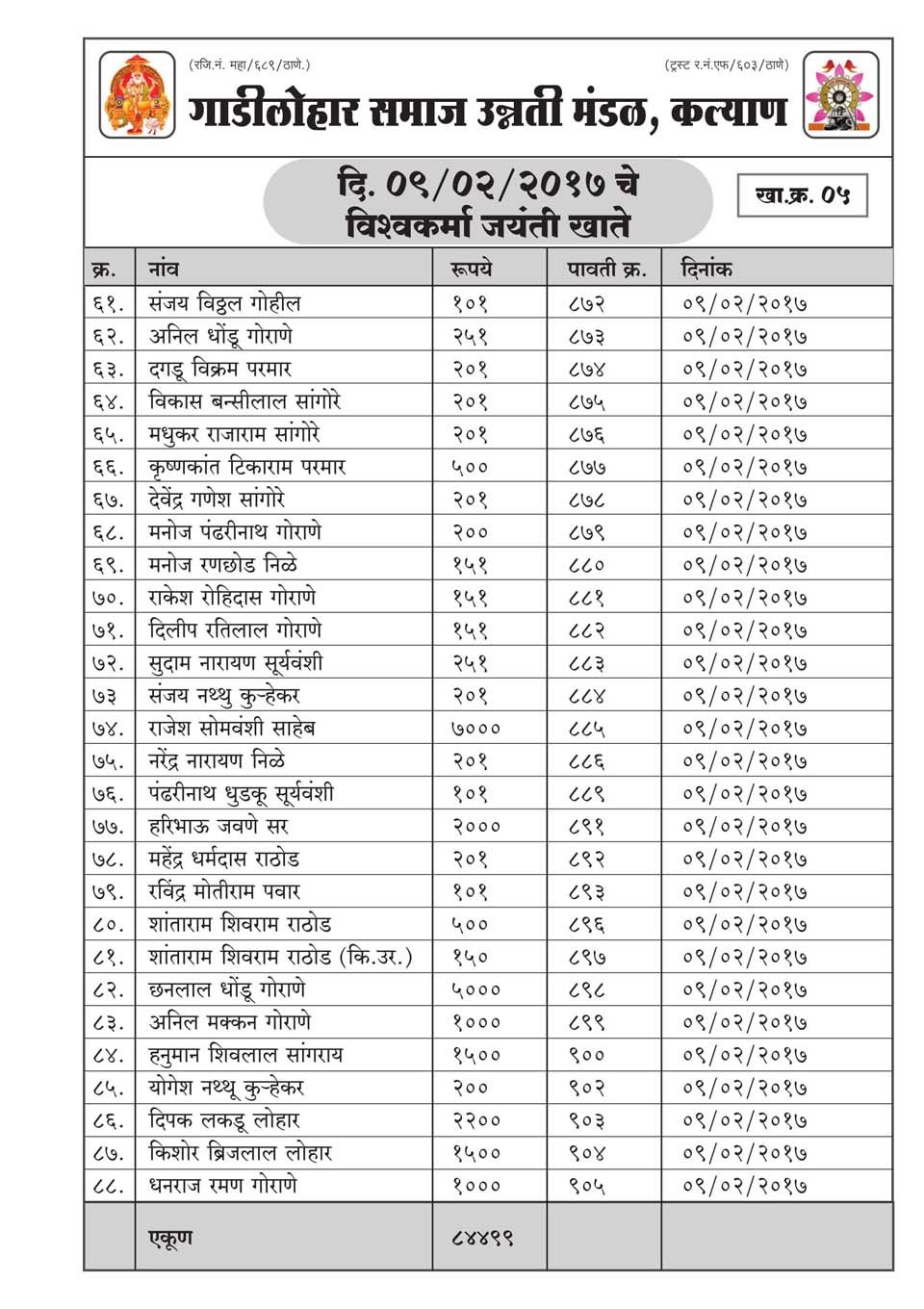 (रजि.नं. महा/६८९/ठाणे.)

(ट्रस्ट र.नं.एफ/६०३/ठाणे)

गाडीलोहार समाज उन्नती मंडळ, कल्याण

दि. ०९/०२/२०१७ चे
विश्वकर्मा जयंती खाते

खा.क्र. ०५

| क्र. | नांव | रूपये | पावती क्र. | दिनांक |
|---|---|---|---|---|
| ६१. | संजय विठ्ठल गोहील | १०१ | ८७२ | ०९/०२/२०१७ |
| ६२. | अनिल धोंडू गोराणे | २५१ | ८७३ | ०९/०२/२०१७ |
| ६३. | दगडू विक्रम परमार | २०१ | ८७४ | ०९/०२/२०१७ |
| ६४. | विकास बन्सीलाल सांगोरे | २०१ | ८७५ | ०९/०२/२०१७ |
| ६५. | मधुकर राजाराम सांगोरे | २०१ | ८७६ | ०९/०२/२०१७ |
| ६६. | कृष्णकांत टिकाराम परमार | ५०० | ८७७ | ०९/०२/२०१७ |
| ६७. | देवेंद्र गणेश सांगोरे | २०१ | ८७८ | ०९/०२/२०१७ |
| ६८. | मनोज पंढरीनाथ गोराणे | २०० | ८७९ | ०९/०२/२०१७ |
| ६९. | मनोज रणछोड निळे | १५१ | ८८० | ०९/०२/२०१७ |
| ७०. | राकेश रोहिदास गोराणे | १५१ | ८८१ | ०९/०२/२०१७ |
| ७१. | दिलीप रतिलाल गोराणे | १५१ | ८८२ | ०९/०२/२०१७ |
| ७२. | सुदाम नारायण सूर्यवंशी | २५१ | ८८३ | ०९/०२/२०१७ |
| ७३ | संजय नथ्थु कुन्हेकर | २०१ | ८८४ | ०९/०२/२०१७ |
| ७४. | राजेश सोमवंशी साहेब | ७००० | ८८५ | ०९/०२/२०१७ |
| ७५. | नरेंद्र नारायण निळे | २०१ | ८८६ | ०९/०२/२०१७ |
| ७६. | पंढरीनाथ धुडकू सूर्यवंशी | १०१ | ८८९ | ०९/०२/२०१७ |
| ७७. | हरिभाऊ जवणे सर | २००० | ८९१ | ०९/०२/२०१७ |
| ७८. | महेंद्र धर्मदास राठोड | २०१ | ८९२ | ०९/०२/२०१७ |
| ७९. | रविंद्र मोतीराम पवार | १०१ | ८९३ | ०९/०२/२०१७ |
| ८०. | शांताराम शिवराम राठोड | ५०० | ८९६ | ०९/०२/२०१७ |
| ८१. | शांताराम शिवराम राठोड (कि.उर.) | १५० | ८९७ | ०९/०२/२०१७ |
| ८२. | छनलाल धोंडू गोराणे | ५००० | ८९८ | ०९/०२/२०१७ |
| ८३. | अनिल मक्कन गोराणे | १००० | ८९९ | ०९/०२/२०१७ |
| ८४. | हनुमान शिवलाल सांगराय | १५०० | ९०० | ०९/०२/२०१७ |
| ८५. | योगेश नथ्थू कुन्हेकर | २०० | ९०२ | ०९/०२/२०१७ |
| ८६. | दिपक लकडू लोहार | २२०० | ९०३ | ०९/०२/२०१७ |
| ८७. | किशोर ब्रिजलाल लोहार | १५०० | ९०४ | ०९/०२/२०१७ |
| ८८. | धनराज रमण गोराणे | १००० | ९०५ | ०९/०२/२०१७ |
| | एकूण | ८४४९९ | | |